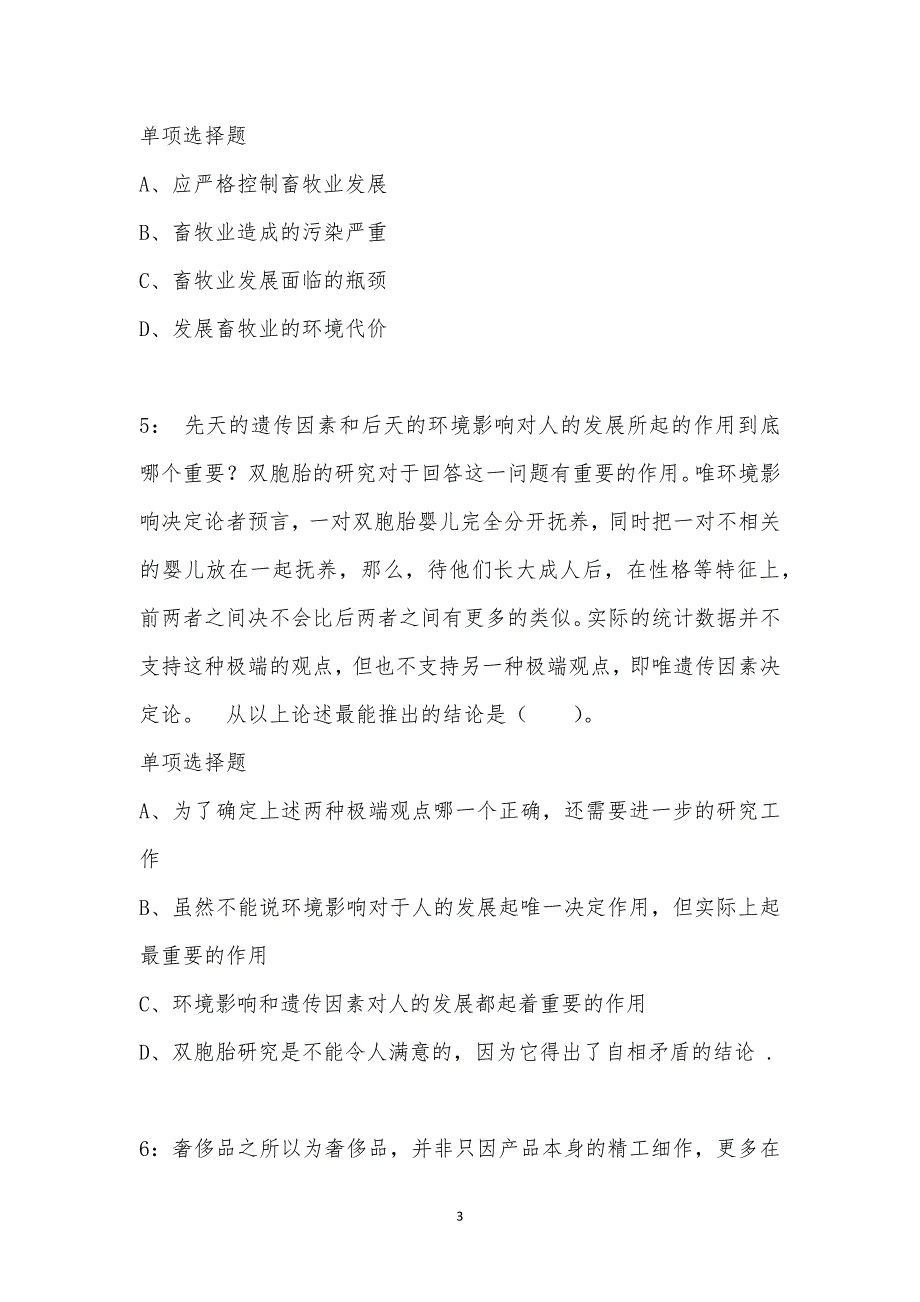 单项选择题

A、应严格控制畜牧业发展

B、畜牧业造成的污染严重

C、畜牧业发展面临的瓶颈

D、发展畜牧业的环境代价

5： 先天的遗传因素和后天的环境影响对人的发展所起的作用到底哪个重要？双胞胎的研究对于回答这一问题有重要的作用。唯环境影响决定论者预言，一对双胞胎婴儿完全分开抚养，同时把一对不相关的婴儿放在一起抚养，那么，待他们长大成人后，在性格等特征上，前两者之间决不会比后两者之间有更多的类似。实际的统计数据并不支持这种极端的观点，但也不支持另一种极端观点，即唯遗传因素决定论。 从以上论述最能推出的结论是（ ）。

单项选择题

A、为了确定上述两种极端观点哪一个正确，还需要进一步的研究工作

B、虽然不能说环境影响对于人的发展起唯一决定作用，但实际上起最重要的作用

C、环境影响和遗传因素对人的发展都起着重要的作用

D、双胞胎研究是不能令人满意的，因为它得出了自相矛盾的结论 .

6：奢侈品之所以为奢侈品，并非只因产品本身的精工细作，更多在

3